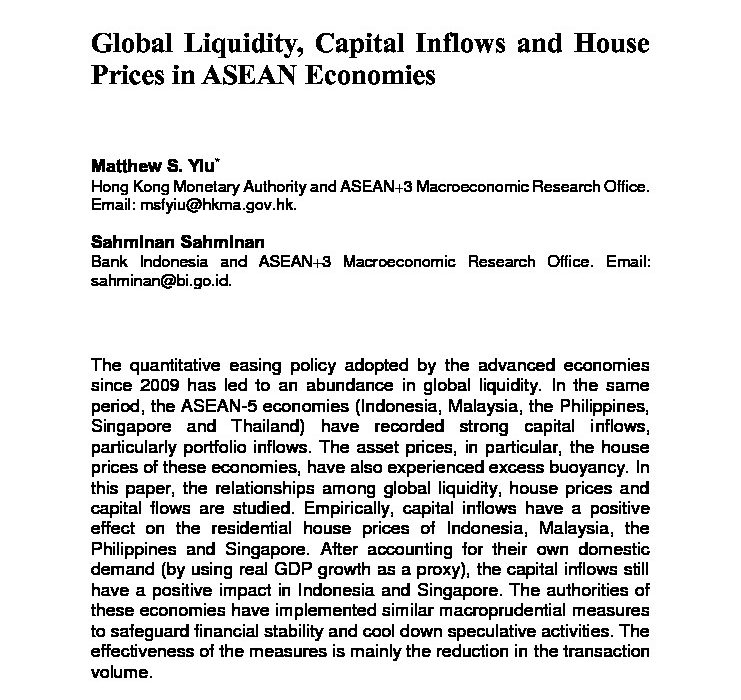 Global Liquidity, Capital Inflows and House Prices in ASEAN Economies

Matthew S. Yiu*
Hong Kong Monetary Authority and ASEAN+3 Macroeconomic Research Office. Email: msfyiu@hkma.gov.hk.

Sahminan Sahminan
Bank Indonesia and ASEAN+3 Macroeconomic Research Office. Email: sahminan@bi.go.id.

The quantitative easing policy adopted by the advanced economies since 2009 has led to an abundance in global liquidity. In the same period, the ASEAN-5 economies (Indonesia, Malaysia, the Philippines, Singapore and Thailand) have recorded strong capital inflows, particularly portfolio inflows. The asset prices, in particular, the house prices of these economies, have also experienced excess buoyancy. In this paper, the relationships among global liquidity, house prices and capital flows are studied. Empirically, capital inflows have a positive effect on the residential house prices of Indonesia, Malaysia, the Philippines and Singapore. After accounting for their own domestic demand (by using real GDP growth as a proxy), the capital inflows still have a positive impact in Indonesia and Singapore. The authorities of these economies have implemented similar macroprudential measures to safeguard financial stability and cool down speculative activities. The effectiveness of the measures is mainly the reduction in the transaction volume.